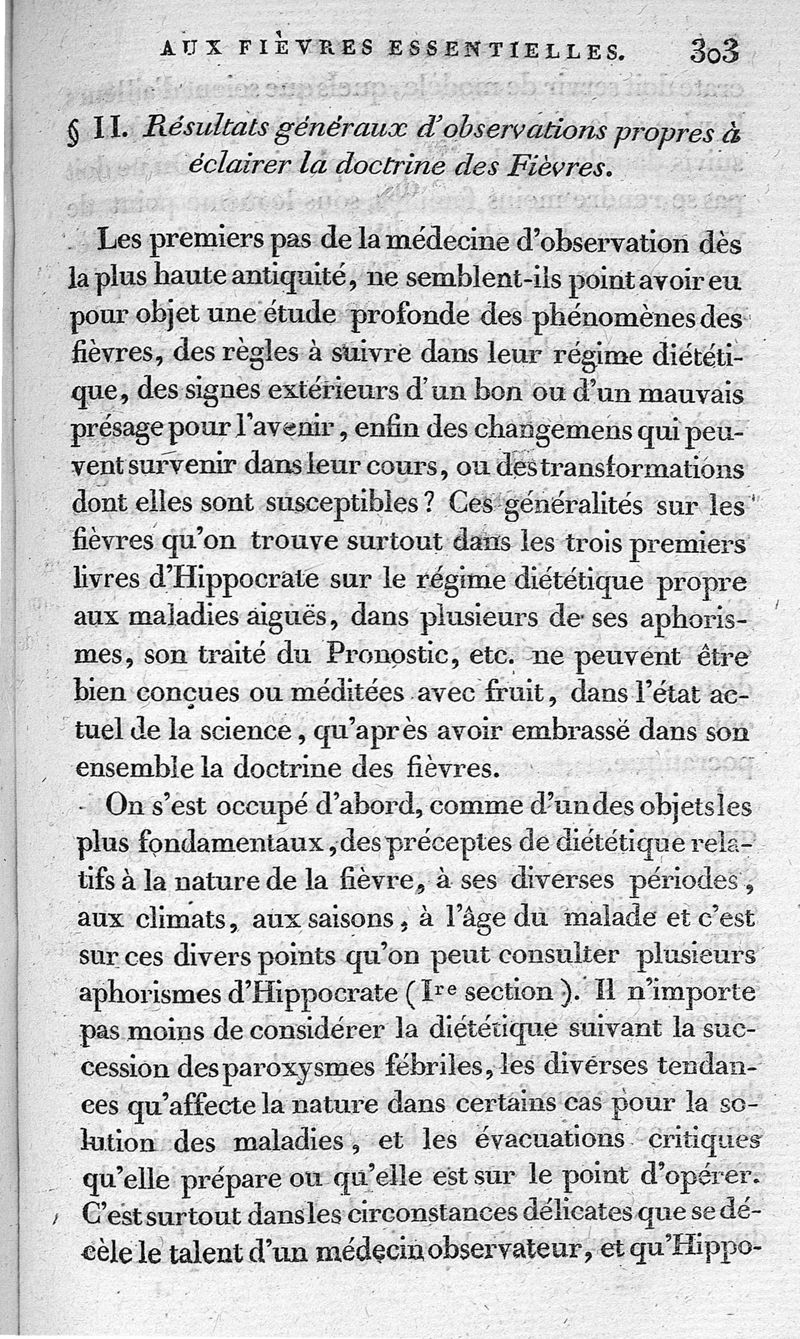 AUX FIÈVRES ESSENTIELLES. 303

§ II. Résultats généraux d'observations propres à éclairer la doctrine des Fièvres.

Les premiers pas de la médecine d'observation dès la plus haute antiquité, ne semblent-ils point avoir eu pour objet une étude profonde des phénomènes des fièvres, des règles à suivre dans leur régime diététique, des signes extérieurs d'un bon ou d'un mauvais présage pour l'avenir, enfin des changemens qui peuvent survenir dans leur cours, ou des transformations dont elles sont susceptibles? Ces généralités sur les fièvres qu'on trouve surtout dans les trois premiers livres d'Hippocrate sur le régime diététique propre aux maladies aiguës, dans plusieurs de ses aphorismes, son traité du Pronostic, etc. ne peuvent être bien conçues ou méditées avec fruit, dans l'état actuel de la science, qu'après avoir embrassé dans son ensemble la doctrine des fièvres.

On s'est occupé d'abord, comme d'un des objets les plus fondamentaux, des préceptes de diététique relatifs à la nature de la fièvre, à ses diverses périodes, aux climats, aux saisons, à l'âge du malade et c'est sur ces divers points qu'on peut consulter plusieurs aphorismes d'Hippocrate (Ire section). Il n'importe pas moins de considérer la diététique suivant la succession des paroxysmes fébriles, les diverses tendances qu'affecte la nature dans certains cas pour la solution des maladies, et les évacuations critiques qu'elle prépare ou qu'elle est sur le point d'opérer. C'est surtout dans les circonstances délicates que se décèle le talent d'un médecin observateur, et qu'Hippo-